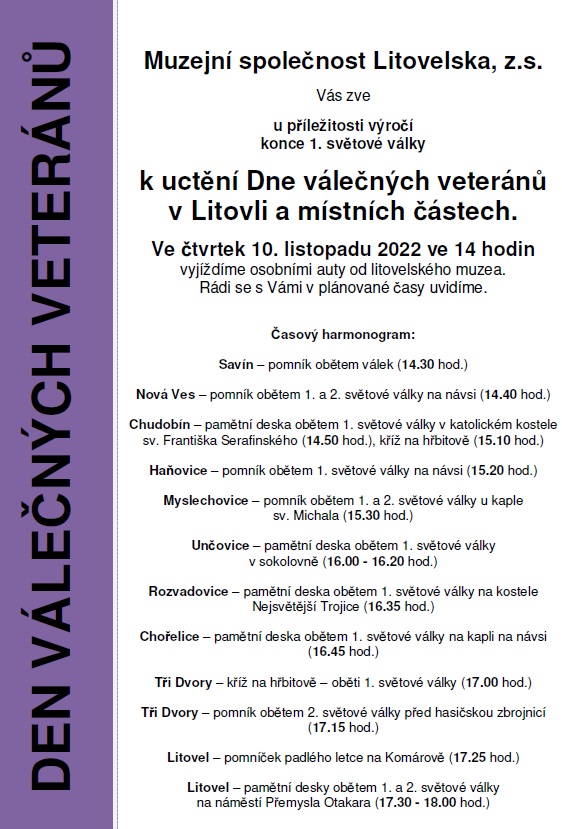 DEN VÁLEČNÝCH VETERÁNŮ

Muzejní společnost Litovelska, z.s.

Vás zve

u příležitosti výročí konce 1. světové války

k uctění Dne válečných veteránů v Litovli a místních částech.

Ve čtvrtek 10. listopadu 2022 ve 14 hodin
vyjíždíme osobními auty od litovelského muzea. Rádi se s Vámi v plánované časy uvidíme.

Časový harmonogram:

Savín – pomník obětem válek (14.30 hod.)

Nová Ves – pomník obětem 1. a 2. světové války na návsi (14.40 hod.)

Chudobín – pamětní deska obětem 1. světové války v katolickém kostele sv. Františka Serafinského (14.50 hod.), kříž na hřbitově (15.10 hod.)

Haňovice – pomník obětem 1. světové války na návsi (15.20 hod.)

Myslechovice – pomník obětem 1. a 2. světové války u kaple sv. Michala (15.30 hod.)

Unčovice – pamětní deska obětem 1. světové války v sokolovně (16.00 - 16.20 hod.)

Rozvadovice – pamětní deska obětem 1. světové války na kostele Nejsvětější Trojice (16.35 hod.)

Chořelice – pamětní deska obětem 1. světové války na kapli na návsi (16.45 hod.)

Tři Dvory – kříž na hřbitově – oběti 1. světové války (17.00 hod.)

Tři Dvory – pomník obětem 2. světové války před hasičskou zbrojnicí (17.15 hod.)

Litovel – pomníček padlého letce na Komárově (17.25 hod.)

Litovel – pamětní desky obětem 1. a 2. světové války na náměstí Přemysla Otakara (17.30 - 18.00 hod.)